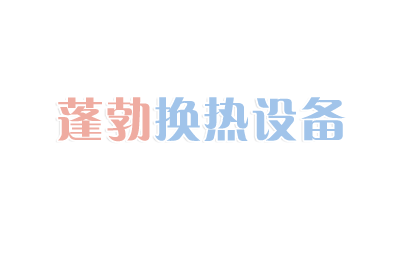 蓬勃换热设备